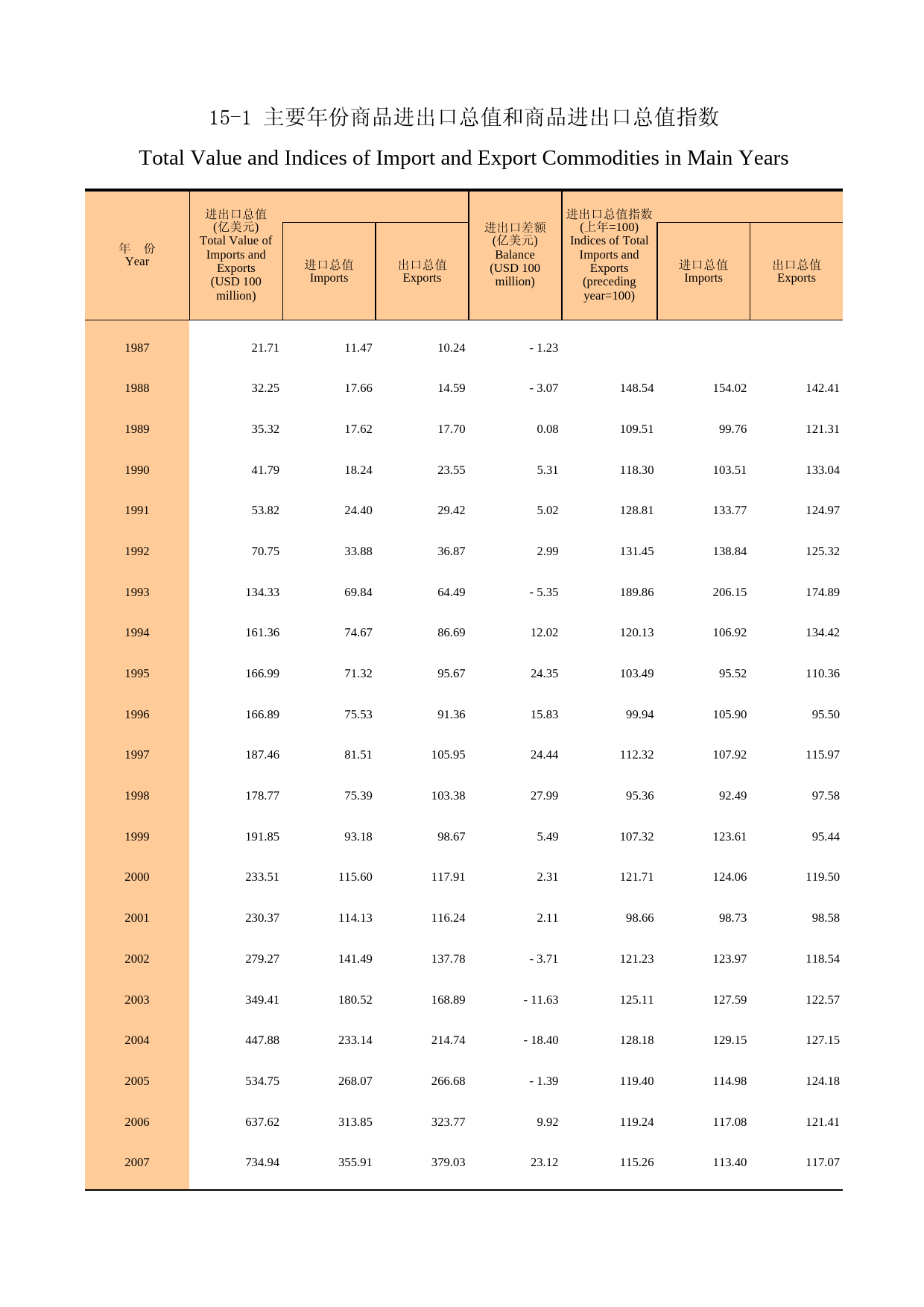 15-1 主要年份商品进出口总值和商品进出口总值指数

Total Value and Indices of Import and Export Commodities in Main Years

| 年 份 Year | 进出口总值 (亿美元) Total Value of Imports and Exports (USD 100 million) | 进口总值 Imports | 出口总值 Exports | 进出口差额 (亿美元) Balance (USD 100 million) | 进出口总值指数 (上年=100) Indices of Total Imports and Exports (preceding year=100) | 进口总值 Imports | 出口总值 Exports |
|---|---|---|---|---|---|---|---|
| 1987 | 21.71 | 11.47 | 10.24 | - 1.23 | | | |
| 1988 | 32.25 | 17.66 | 14.59 | - 3.07 | 148.54 | 154.02 | 142.41 |
| 1989 | 35.32 | 17.62 | 17.70 | 0.08 | 109.51 | 99.76 | 121.31 |
| 1990 | 41.79 | 18.24 | 23.55 | 5.31 | 118.30 | 103.51 | 133.04 |
| 1991 | 53.82 | 24.40 | 29.42 | 5.02 | 128.81 | 133.77 | 124.97 |
| 1992 | 70.75 | 33.88 | 36.87 | 2.99 | 131.45 | 138.84 | 125.32 |
| 1993 | 134.33 | 69.84 | 64.49 | - 5.35 | 189.86 | 206.15 | 174.89 |
| 1994 | 161.36 | 74.67 | 86.69 | 12.02 | 120.13 | 106.92 | 134.42 |
| 1995 | 166.99 | 71.32 | 95.67 | 24.35 | 103.49 | 95.52 | 110.36 |
| 1996 | 166.89 | 75.53 | 91.36 | 15.83 | 99.94 | 105.90 | 95.50 |
| 1997 | 187.46 | 81.51 | 105.95 | 24.44 | 112.32 | 107.92 | 115.97 |
| 1998 | 178.77 | 75.39 | 103.38 | 27.99 | 95.36 | 92.49 | 97.58 |
| 1999 | 191.85 | 93.18 | 98.67 | 5.49 | 107.32 | 123.61 | 95.44 |
| 2000 | 233.51 | 115.60 | 117.91 | 2.31 | 121.71 | 124.06 | 119.50 |
| 2001 | 230.37 | 114.13 | 116.24 | 2.11 | 98.66 | 98.73 | 98.58 |
| 2002 | 279.27 | 141.49 | 137.78 | - 3.71 | 121.23 | 123.97 | 118.54 |
| 2003 | 349.41 | 180.52 | 168.89 | - 11.63 | 125.11 | 127.59 | 122.57 |
| 2004 | 447.88 | 233.14 | 214.74 | - 18.40 | 128.18 | 129.15 | 127.15 |
| 2005 | 534.75 | 268.07 | 266.68 | - 1.39 | 119.40 | 114.98 | 124.18 |
| 2006 | 637.62 | 313.85 | 323.77 | 9.92 | 119.24 | 117.08 | 121.41 |
| 2007 | 734.94 | 355.91 | 379.03 | 23.12 | 115.26 | 113.40 | 117.07 |